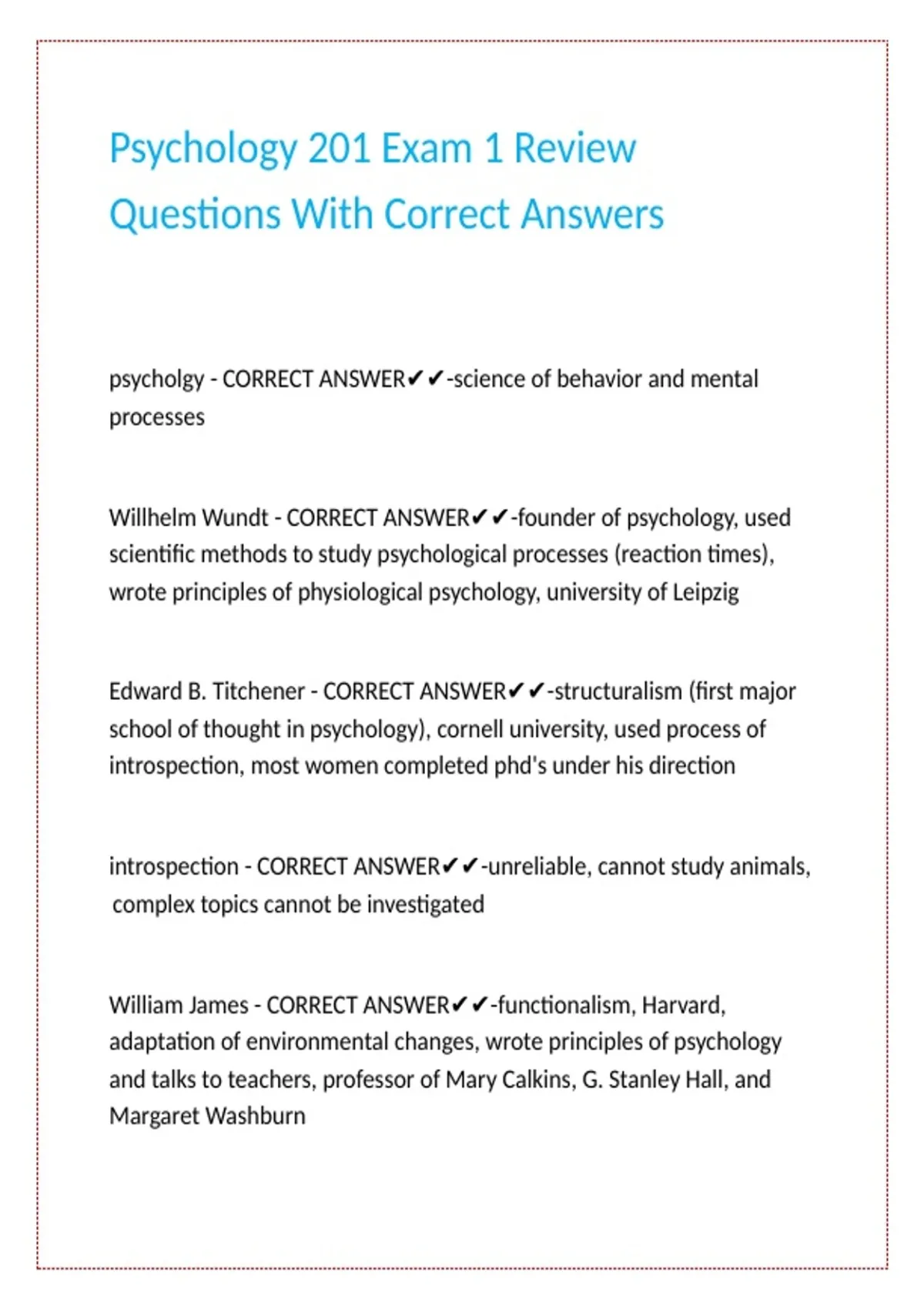 Psychology 201 Exam 1 Review Questions With Correct Answers

psycholgy - CORRECT ANSWER✔✔-science of behavior and mental processes

Willhelm Wundt - CORRECT ANSWER✔✔-founder of psychology, used scientific methods to study psychological processes (reaction times), wrote principles of physiological psychology, university of Leipzig

Edward B. Titchener - CORRECT ANSWER✔✔-structuralism (first major school of thought in psychology), cornell university, used process of introspection, most women completed phd's under his direction

introspection - CORRECT ANSWER✔✔-unreliable, cannot study animals, complex topics cannot be investigated

William James - CORRECT ANSWER✔✔-functionalism, Harvard, adaptation of environmental changes, wrote principles of psychology and talks to teachers, professor of Mary Calkins, G. Stanley Hall, and Margaret Washburn